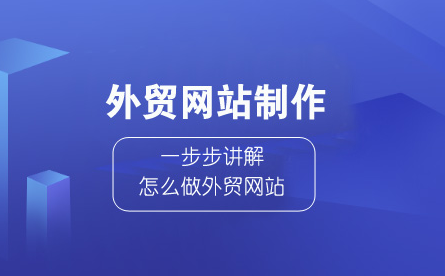 外贸网站制作

一步步讲解
怎么做外贸网站